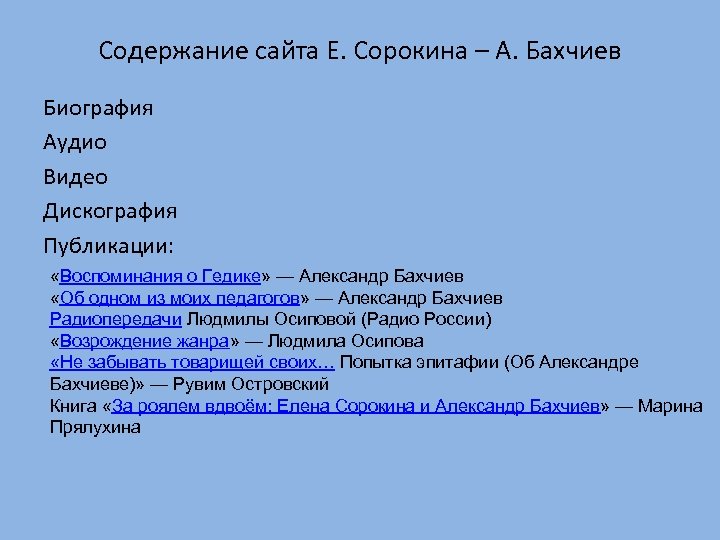 Содержание сайта Е. Сорокина – А. Бахчиев

Биография

Аудио

Видео

Дискография

Публикации:

«Воспоминания о Гедике» — Александр Бахчиев
«Об одном из моих педагогов» — Александр Бахчиев
Радиопередачи Людмилы Осиповой (Радио России)
«Возрождение жанра» — Людмила Осипова
«Не забывать товарищей своих… Попытка эпитафии (Об Александре Бахчиеве)» — Рувим Островский
Книга «За роялем вдвоём: Елена Сорокина и Александр Бахчиев» — Марина Прялухина